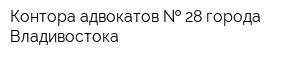 Контора адвокатов № 28 города Владивостока